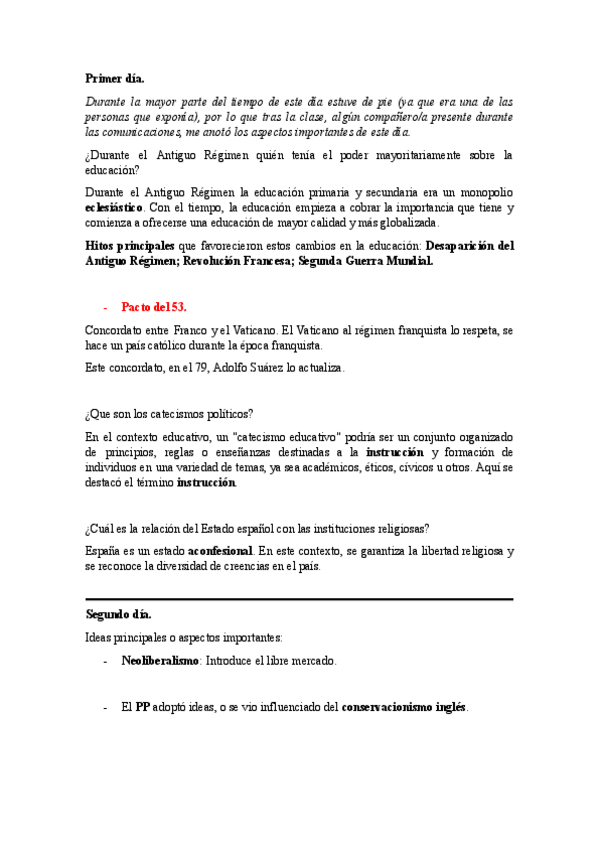 Primer día.

Durante la mayor parte del tiempo de este día estuve de pie (ya que era una de las personas que exponía), por lo que tras la clase, algún compañero/a presente durante las comunicaciones, me anotó los aspectos importantes de este día.

¿Durante el Antiguo Régimen quién tenía el poder mayoritariamente sobre la educación?

Durante el Antiguo Régimen la educación primaria y secundaria era un monopolio eclesiástico. Con el tiempo, la educación empieza a cobrar la importancia que tiene y comienza a ofrecerse una educación de mayor calidad y más globalizada.

Hitos principales que favorecieron estos cambios en la educación: Desaparición del Antiguo Régimen; Revolución Francesa; Segunda Guerra Mundial.

- Pacto del 53.

Concordato entre Franco y el Vaticano. El Vaticano al régimen franquista lo respeta, se hace un país católico durante la época franquista.

Este concordato, en el 79, Adolfo Suárez lo actualiza.

¿Que son los catecismos políticos?

En el contexto educativo, un "catecismo educativo" podría ser un conjunto organizado de principios, reglas o enseñanzas destinadas a la instrucción y formación de individuos en una variedad de temas, ya sea académicos, éticos, cívicos u otros. Aquí se destacó el término instrucción.

¿Cuál es la relación del Estado español con las instituciones religiosas?

España es un estado aconfesional. En este contexto, se garantiza la libertad religiosa y se reconoce la diversidad de creencias en el país.

Segundo día.

Ideas principales o aspectos importantes:

- Neoliberalismo: Introduce el libre mercado.

- El PP adoptó ideas, o se vio influenciado del conservacionismo inglés.